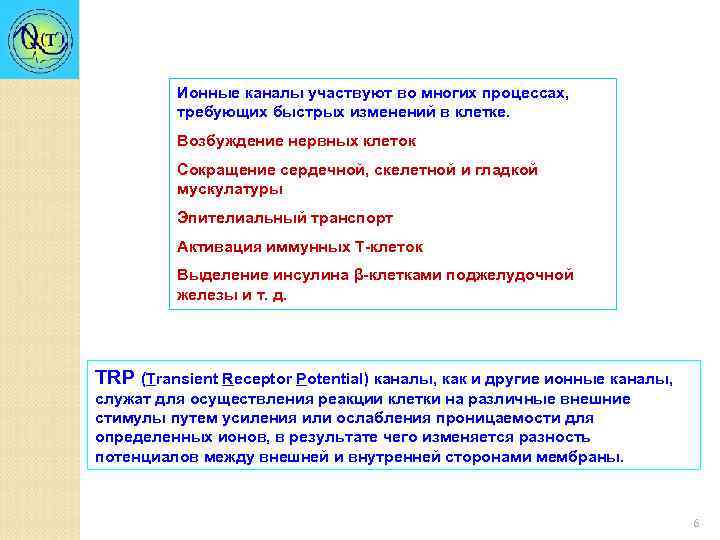 Q(T)

Ионные каналы участвуют во многих процессах, требующих быстрых изменений в клетке.

Возбуждение нервных клеток

Сокращение сердечной, скелетной и гладкой мускулатуры

Эпителиальный транспорт

Активация иммунных Т-клеток

Выделение инсулина β-клетками поджелудочной железы и т. д.

TRP (Transient Receptor Potential) каналы, как и другие ионные каналы, служат для осуществления реакции клетки на различные внешние стимулы путем усиления или ослабления проницаемости для определенных ионов, в результате чего изменяется разность потенциалов между внешней и внутренней сторонами мембраны.

6